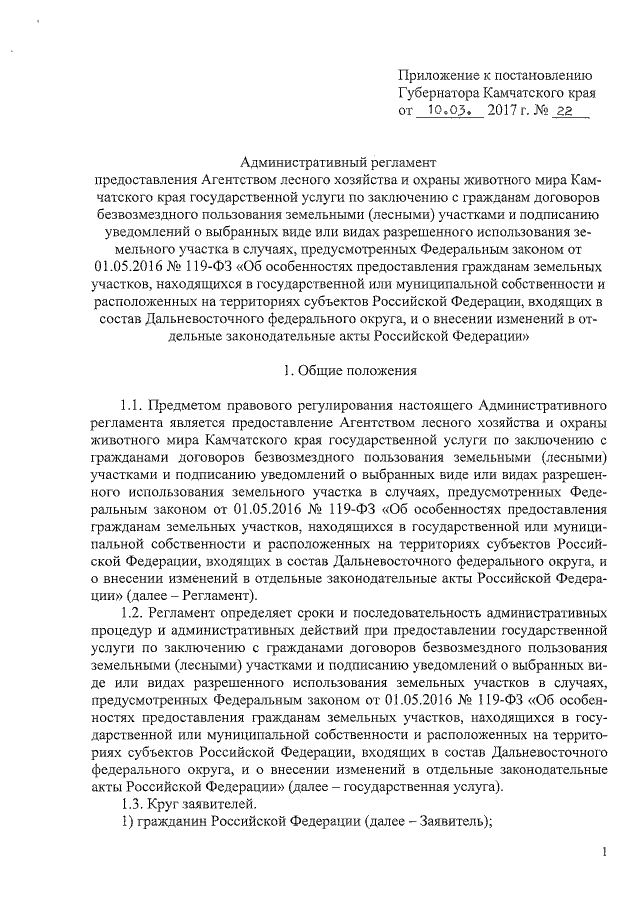 Приложение к постановлению Губернатора Камчатского края от 10.03. 2017 г. № 22

Административный регламент
предоставления Агентством лесного хозяйства и охраны животного мира Камчатского края государственной услуги по заключению с гражданам договоров безвозмездного пользования земельными (лесными) участками и подписанию уведомлений о выбранных виде или видах разрешенного использования земельного участка в случаях, предусмотренных Федеральным законом от 01.05.2016 № 119-ФЗ «Об особенностях предоставления гражданам земельных участков, находящихся в государственной или муниципальной собственности и расположенных на территориях субъектов Российской Федерации, входящих в состав Дальневосточного федерального округа, и о внесении изменений в отдельные законодательные акты Российской Федерации»

1. Общие положения

1.1. Предметом правового регулирования настоящего Административного регламента является предоставление Агентством лесного хозяйства и охраны животного мира Камчатского края государственной услуги по заключению с гражданами договоров безвозмездного пользования земельными (лесными) участками и подписанию уведомлений о выбранных виде или видах разрешенного использования земельного участка в случаях, предусмотренных Федеральным законом от 01.05.2016 № 119-ФЗ «Об особенностях предоставления гражданам земельных участков, находящихся в государственной или муниципальной собственности и расположенных на территориях субъектов Российской Федерации, входящих в состав Дальневосточного федерального округа, и о внесении изменений в отдельные законодательные акты Российской Федерации» (далее – Регламент).

1.2. Регламент определяет сроки и последовательность административных процедур и административных действий при предоставлении государственной услуги по заключению с гражданами договоров безвозмездного пользования земельными (лесными) участками и подписанию уведомлений о выбранных виде или видах разрешенного использования земельных участков в случаях, предусмотренных Федеральным законом от 01.05.2016 № 119-ФЗ «Об особенностях предоставления гражданам земельных участков, находящихся в государственной или муниципальной собственности и расположенных на территориях субъектов Российской Федерации, входящих в состав Дальневосточного федерального округа, и о внесении изменений в отдельные законодательные акты Российской Федерации» (далее – государственная услуга).

1.3. Круг заявителей.

1) гражданин Российской Федерации (далее – Заявитель);

1